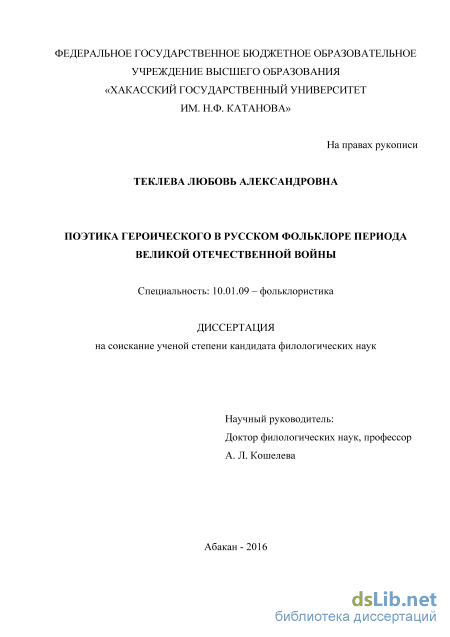 ФЕДЕРАЛЬНОЕ ГОСУДАРСТВЕННОЕ БЮДЖЕТНОЕ ОБРАЗОВАТЕЛЬНОЕ УЧРЕЖДЕНИЕ ВЫСШЕГО ОБРАЗОВАНИЯ «ХАКАССКИЙ ГОСУДАРСТВЕННЫЙ УНИВЕРСИТЕТ ИМ. Н.Ф. КАТАНОВА»

На правах рукописи

ТЕКЛЕВА ЛЮБОВЬ АЛЕКСАНДРОВНА

ПОЭТИКА ГЕРОИЧЕСКОГО В РУССКОМ ФОЛЬКЛОРЕ ПЕРИОДА ВЕЛИКОЙ ОТЕЧЕСТВЕННОЙ ВОЙНЫ

Специальность: 10.01.09 – фольклористика

ДИССЕРТАЦИЯ
на соискание ученой степени кандидата филологических наук

Научный руководитель:
Доктор филологических наук, профессор
А. Л. Кошелева

Абакан - 2016

dsLib.net
библиотека диссертаций